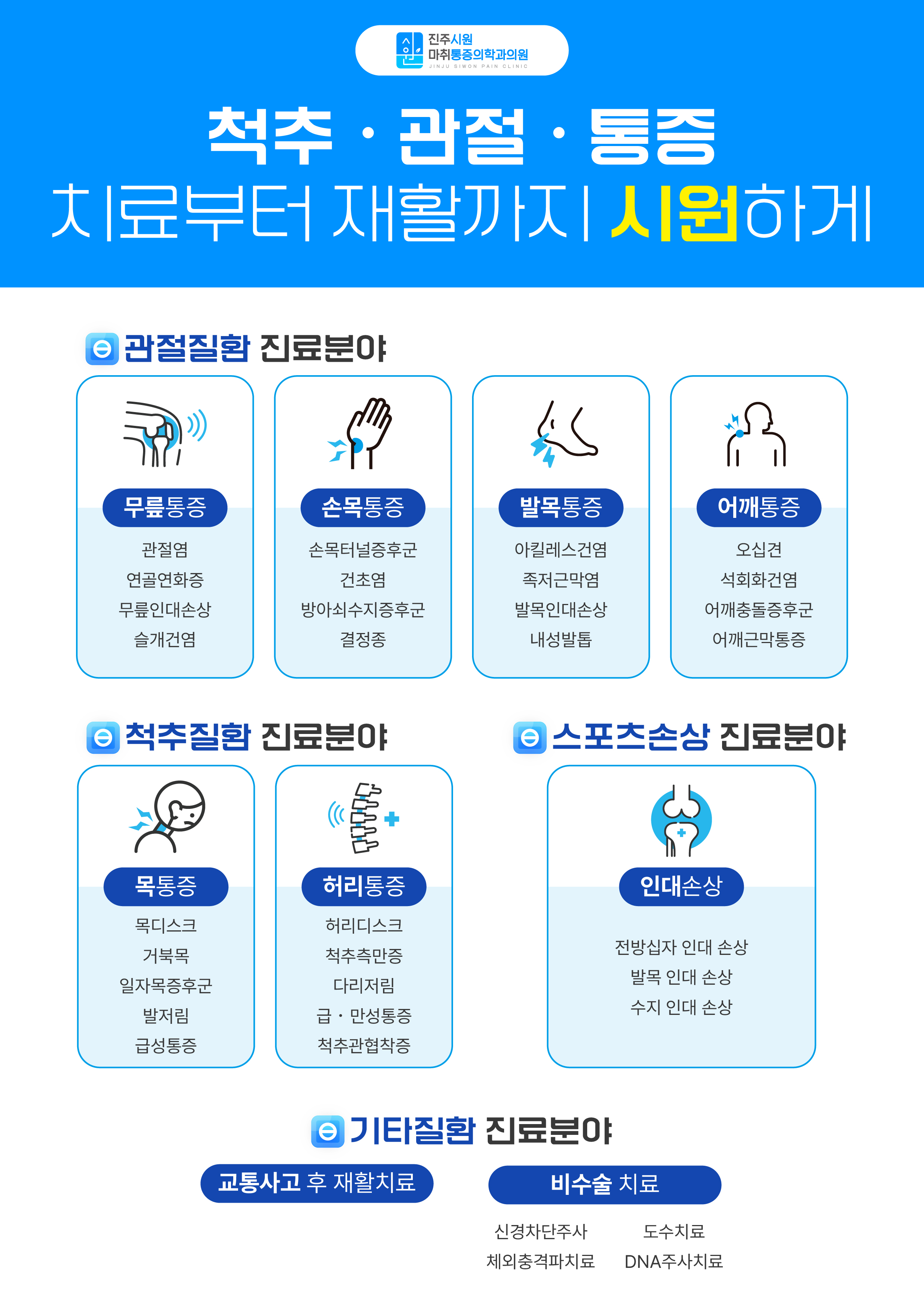 진주시원
마취통증의학과의원
JINJU SIWON PAIN CLINIC

척추 · 관절 · 통증
치료부터 재활까지 시원하게

관절질환 진료분야

무릎통증
관절염
연골연화증
무릎인대손상
슬개건염

손목통증
손목터널증후군
건초염
방아쇠수지증후군
결정종

발목통증
아킬레스건염
족저근막염
발목인대손상
내성발톱

어깨통증
오십견
석회화건염
어깨충돌증후군
어깨근막통증

척추질환 진료분야

목통증
목디스크
거북목
일자목증후군
발저림
급성통증

허리통증
허리디스크
척추측만증
다리저림
급 · 만성통증
척추관협착증

스포츠손상 진료분야

인대손상
전방십자 인대 손상
발목 인대 손상
수지 인대 손상

기타질환 진료분야

교통사고 후 재활치료

비수술 치료
신경차단주사
체외충격파치료
도수치료
DNA주사치료